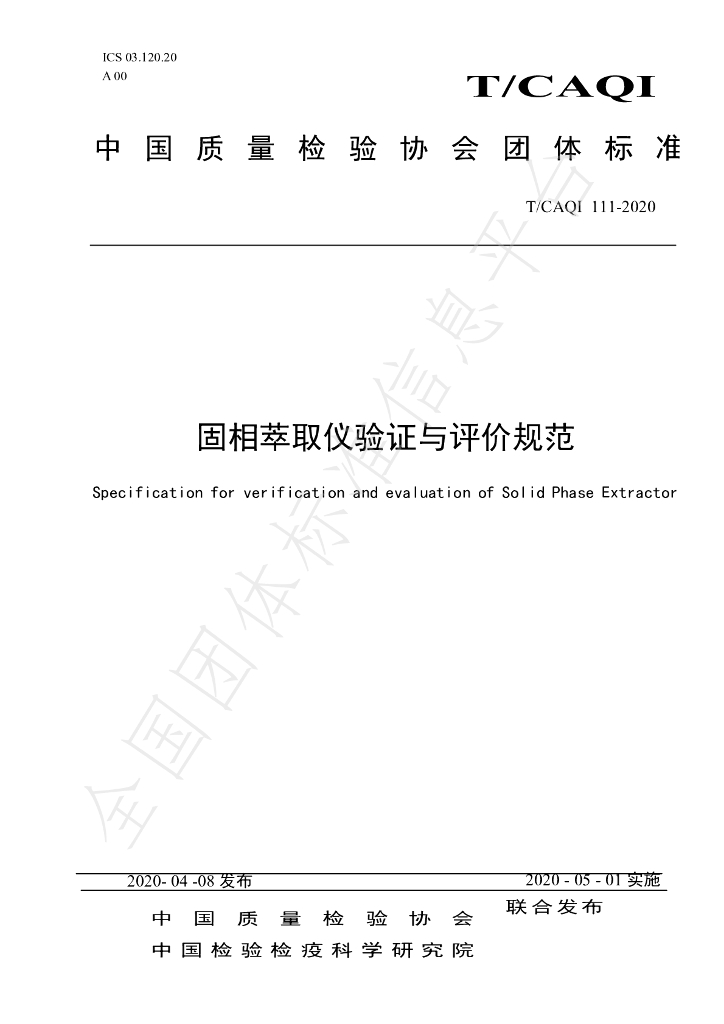 ICS 03.120.20
A 00

T/CAQI

中国质量检验协会团体标准

T/CAQI 111-2020

固相萃取仪验证与评价规范

Specification for verification and evaluation of Solid Phase Extractor

2020-04-08发布

2020-05-01实施

中国质量检验协会
中国检验检疫科学研究院

联合发布

全国团体标准信息平台